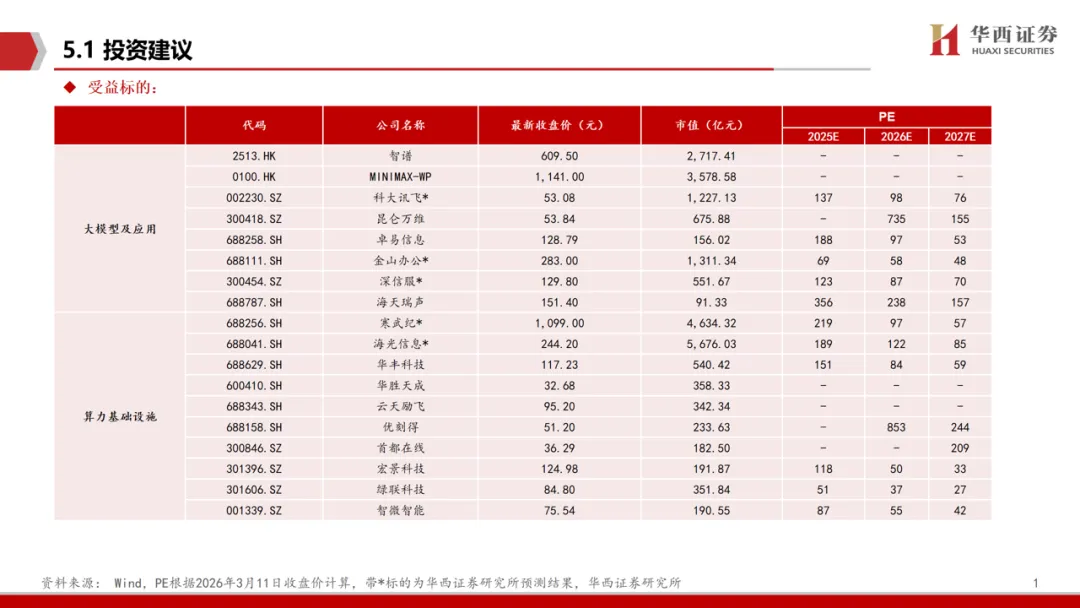 5.1 投资建议

华西证券
HUAXI SECURITIES

◆ 受益标的：

| | 代码 | 公司名称 | 最新收盘价（元） | 市值（亿元） | PE 2025E | PE 2026E | PE 2027E |
|---|---|---|---|---|---|---|---|
| 大模型及应用 | 2513.HK | 智谱 | 609.50 | 2,717.41 | - | - | - |
| | 0100.HK | MINIMAX-WP | 1,141.00 | 3,578.58 | - | - | - |
| | 002230.SZ | 科大讯飞* | 53.08 | 1,227.13 | 137 | 98 | 76 |
| | 300418.SZ | 昆仑万维 | 53.84 | 675.88 | - | 735 | 155 |
| | 688258.SH | 卓易信息 | 128.79 | 156.02 | 188 | 97 | 53 |
| | 688111.SH | 金山办公* | 283.00 | 1,311.34 | 69 | 58 | 48 |
| | 300454.SZ | 深信服* | 129.80 | 551.67 | 123 | 87 | 70 |
| | 688787.SH | 海天瑞声 | 151.40 | 91.33 | 356 | 238 | 157 |
| 算力基础设施 | 688256.SH | 寒武纪* | 1,099.00 | 4,634.32 | 219 | 97 | 57 |
| | 688041.SH | 海光信息* | 244.20 | 5,676.03 | 189 | 122 | 85 |
| | 688629.SH | 华丰科技 | 117.23 | 540.42 | 151 | 84 | 59 |
| | 600410.SH | 华胜天成 | 32.68 | 358.33 | - | - | - |
| | 688343.SH | 云天励飞 | 95.20 | 342.34 | - | - | - |
| | 688158.SH | 优刻得 | 51.20 | 233.63 | - | 853 | 244 |
| | 300846.SZ | 首都在线 | 36.29 | 182.50 | - | - | 209 |
| | 301396.SZ | 宏景科技 | 124.98 | 191.87 | 118 | 50 | 33 |
| | 301606.SZ | 绿联科技 | 84.80 | 351.84 | 51 | 37 | 27 |
| | 001339.SZ | 智微智能 | 75.54 | 190.55 | 87 | 55 | 42 |

资料来源： Wind，PE根据2026年3月11日收盘价计算，带*标的为华西证券研究所预测结果，华西证券研究所

1